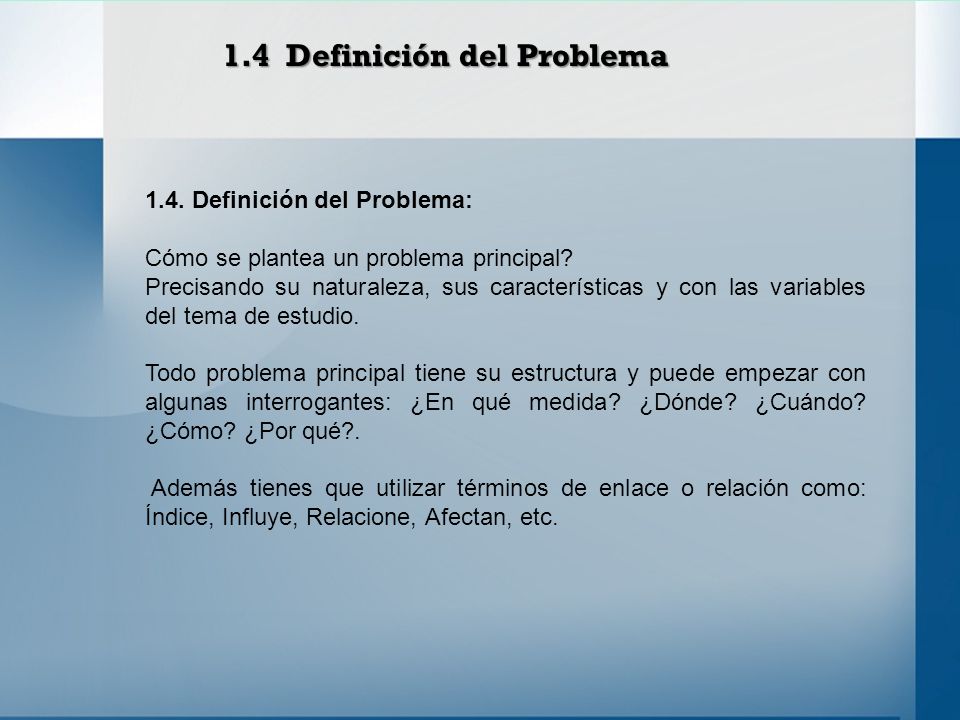 1.4 Definición del Problema

1.4. Definición del Problema:

Cómo se plantea un problema principal?
Precisando su naturaleza, sus características y con las variables del tema de estudio.

Todo problema principal tiene su estructura y puede empezar con algunas interrogantes: ¿En qué medida? ¿Dónde? ¿Cuándo? ¿Cómo? ¿Por qué?.

Además tienes que utilizar términos de enlace o relación como: Índice, Influye, Relacione, Afectan, etc.